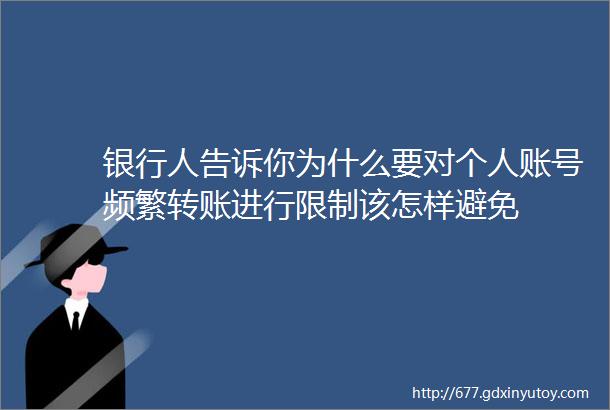 银行人告诉你为什么要对个人账号频繁转账进行限制该怎样避免

http://677.gdxinyutoy.com